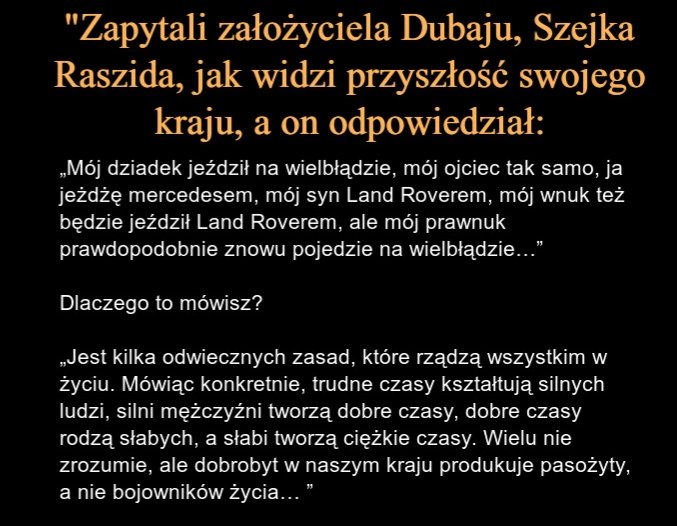 "Zapytali założyciela Dubaju, Szejka Raszida, jak widzi przyszłość swojego kraju, a on odpowiedział:

„Mój dziadek jeździł na wielbłądzie, mój ojciec tak samo, ja jeżdżę mercedesem, mój syn Land Roverem, mój wnuk też będzie jeździł Land Roverem, ale mój prawnuk prawdopodobnie znowu pojedzie na wielbłądzie…”

Dlaczego to mówisz?

„Jest kilka odwiecznych zasad, które rządzą wszystkim w życiu. Mówiąc konkretnie, trudne czasy kształtują silnych ludzi, silni mężczyźni tworzą dobre czasy, dobre czasy rodzą słabych, a słabi tworzą ciężkie czasy. Wielu nie zrozumie, ale dobrobyt w naszym kraju produkuje pasożyty, a nie bojowników życia… ”